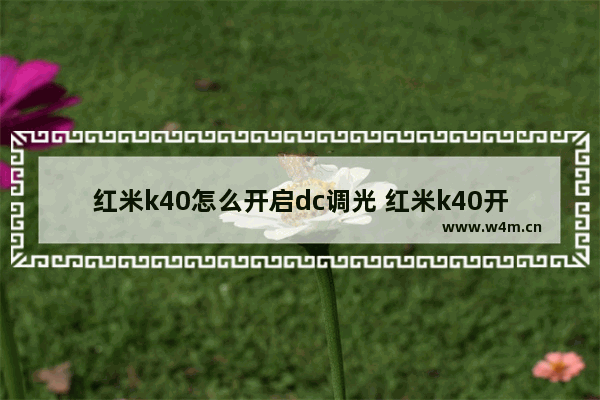 红米k40怎么开启dc调光 红米k40开

www.w4m.cn